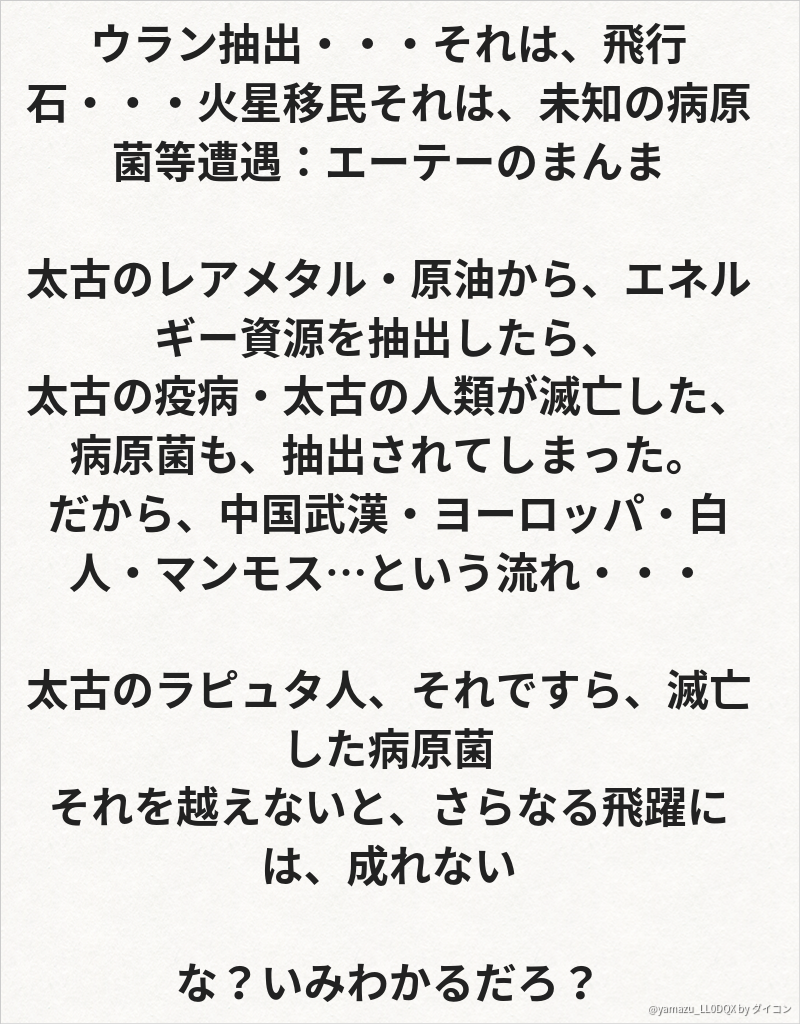 ウラン抽出・・・それは、飛行石・・・火星移民それは、未知の病原菌等遭遇：エーテーのまんま

太古のレアメタル・原油から、エネルギー資源を抽出したら、
太古の疫病・太古の人類が滅亡した、病原菌も、抽出されてしまった。
だから、中国武漢・ヨーロッパ・白人・マンモス…という流れ・・・

太古のラピュタ人、それですら、滅亡した病原菌
それを越えないと、さらなる飛躍には、成れない

な？いみわかるだろ？

@yamazu_LL0DQX by ダイコン